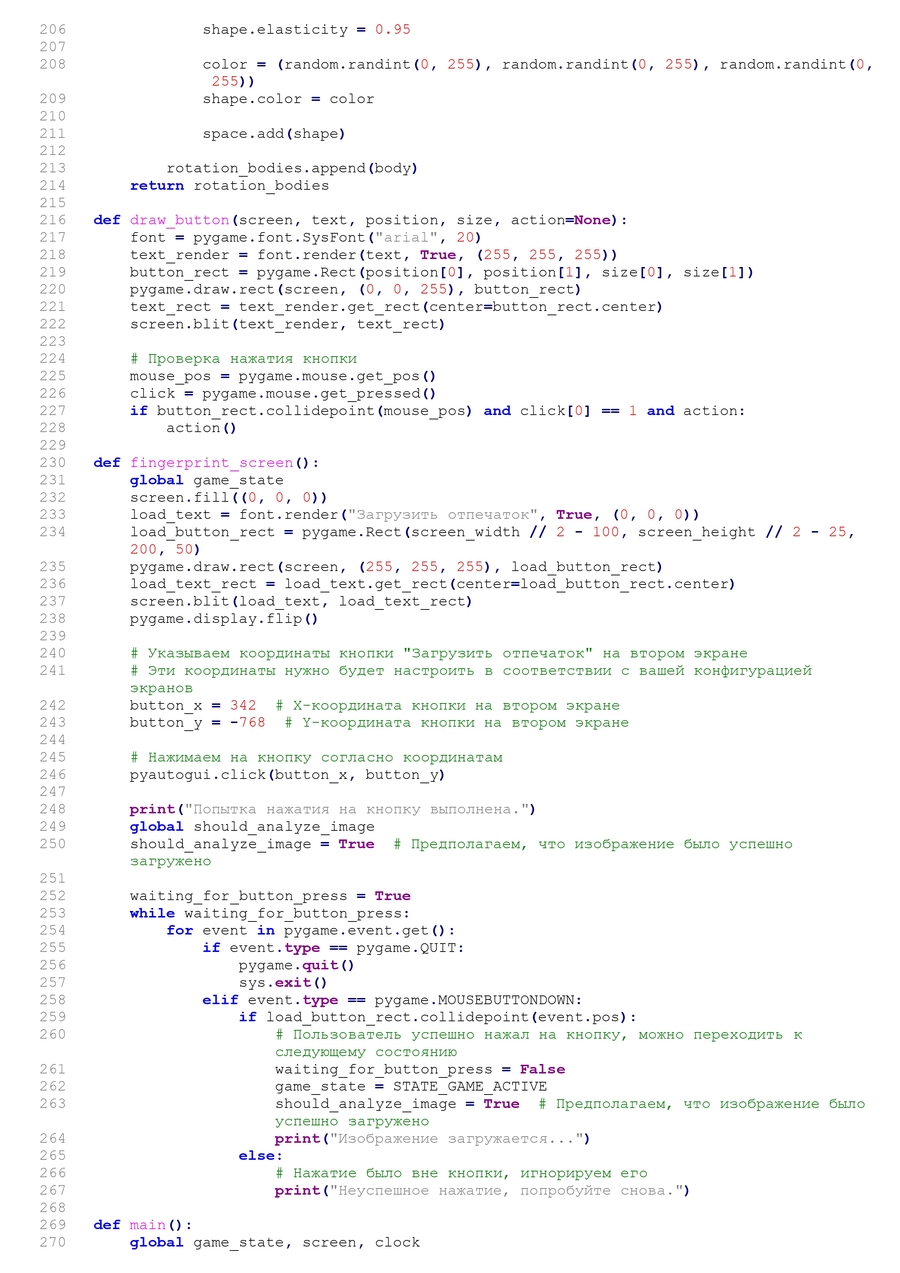 206             shape.elasticity = 0.95
207
208             color = (random.randint(0, 255), random.randint(0, 255), random.randint(0,
                 255))
209             shape.color = color
210
211             space.add(shape)
212
213         rotation_bodies.append(body)
214     return rotation_bodies
215
216 def draw_button(screen, text, position, size, action=None):
217     font = pygame.font.SysFont("arial", 20)
218     text_render = font.render(text, True, (255, 255, 255))
219     button_rect = pygame.Rect(position[0], position[1], size[0], size[1])
220     pygame.draw.rect(screen, (0, 0, 255), button_rect)
221     text_rect = text_render.get_rect(center=button_rect.center)
222     screen.blit(text_render, text_rect)
223
224     # Проверка нажатия кнопки
225     mouse_pos = pygame.mouse.get_pos()
226     click = pygame.mouse.get_pressed()
227     if button_rect.collidepoint(mouse_pos) and click[0] == 1 and action:
228         action()
229
230 def fingerprint_screen():
231     global game_state
232     screen.fill((0, 0, 0))
233     load_text = font.render("Загрузить отпечаток", True, (0, 0, 0))
234     load_button_rect = pygame.Rect(screen_width // 2 - 100, screen_height // 2 - 25,
     200, 50)
235     pygame.draw.rect(screen, (255, 255, 255), load_button_rect)
236     load_text_rect = load_text.get_rect(center=load_button_rect.center)
237     screen.blit(load_text, load_text_rect)
238     pygame.display.flip()
239
240     # Указываем координаты кнопки "Загрузить отпечаток" на втором экране
241     # Эти координаты нужно будет настроить в соответствии с вашей конфигурацией
     экранов
242     button_x = 342  # X-координата кнопки на втором экране
243     button_y = -768  # Y-координата кнопки на втором экране
244
245     # Нажимаем на кнопку согласно координатам
246     pyautogui.click(button_x, button_y)
247
248     print("Попытка нажатия на кнопку выполнена.")
249     global should_analyze_image
250     should_analyze_image = True  # Предполагаем, что изображение было успешно
     загружено
251
252     waiting_for_button_press = True
253     while waiting_for_button_press:
254         for event in pygame.event.get():
255             if event.type == pygame.QUIT:
256                 pygame.quit()
257                 sys.exit()
258             elif event.type == pygame.MOUSEBUTTONDOWN:
259                 if load_button_rect.collidepoint(event.pos):
260                     # Пользователь успешно нажал на кнопку, можно переходить к
                     следующему состоянию
261                     waiting_for_button_press = False
262                     game_state = STATE_GAME_ACTIVE
263                     should_analyze_image = True  # Предполагаем, что изображение было
                     успешно загружено
264                     print("Изображение загружается...")
265                 else:
266                     # Нажатие было вне кнопки, игнорируем его
267                     print("Неуспешное нажатие, попробуйте снова.")
268
269 def main():
270     global game_state, screen, clock